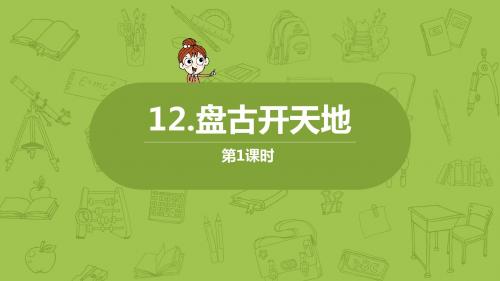 12.盘古开天地

第1课时